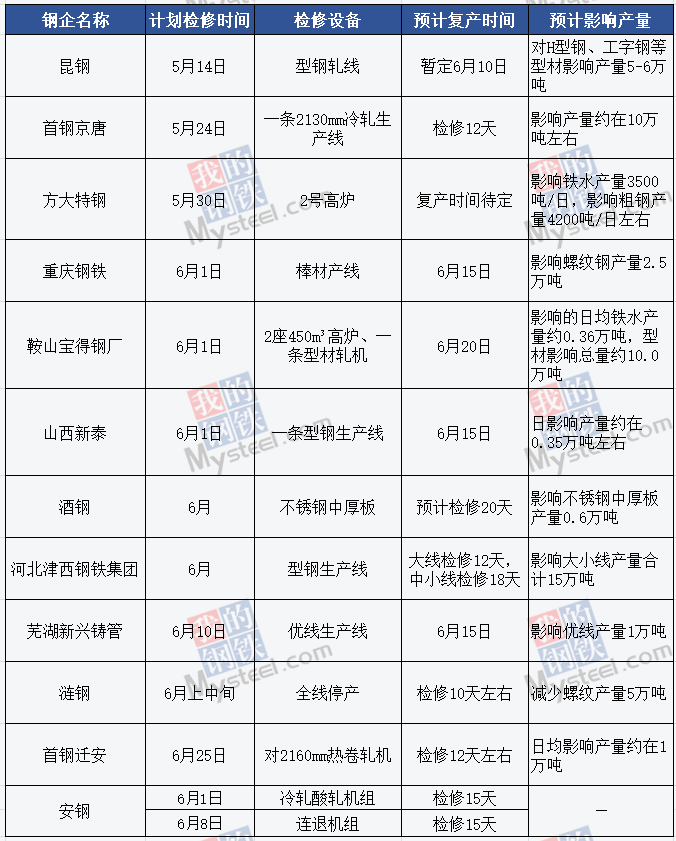 | 钢企名称 | 计划检修时间 | 检修设备 | 预计复产时间 | 预计影响产量 |
|---|---|---|---|---|
| 昆钢 | 5月14日 | 型钢轧线 | 暂定6月10日 | 对H型钢、工字钢等型材影响产量5-6万吨 |
| 首钢京唐 | 5月24日 | 一条2130mm冷轧生产线 | 检修12天 | 影响产量约在10万吨左右 |
| 方大特钢 | 5月30日 | 2号高炉 | 复产时间待定 | 影响铁水产量3500吨/日，影响粗钢产量4200吨/日左右 |
| 重庆钢铁 | 6月1日 | 棒材产线 | 6月15日 | 影响螺纹钢产量2.5万吨 |
| 鞍山宝得钢厂 | 6月1日 | 2座450m³高炉、一条型材轧机 | 6月20日 | 影响的日均铁水产量约0.36万吨，型材影响总量约10.0万吨 |
| 山西新泰 | 6月1日 | 一条型钢生产线 | 6月15日 | 日影响产量约在0.35万吨左右 |
| 酒钢 | 6月 | 不锈钢中厚板 | 预计检修20天 | 影响不锈钢中厚板产量0.6万吨 |
| 河北津西钢铁集团 | 6月 | 型钢生产线 | 大线检修12天，中小线检修18天 | 影响大小线产量合计15万吨 |
| 芜湖新兴铸管 | 6月10日 | 优线生产线 | 6月15日 | 影响优线产量1万吨 |
| 涟钢 | 6月上中旬 | 全线停产 | 检修10天左右 | 减少螺纹产量5万吨 |
| 首钢迁安 | 6月25日 | 对2160mm热卷轧机 | 检修12天左右 | 日均影响产量约在1万吨 |
| 安钢 | 6月1日 | 冷轧酸轧机组 | 检修15天 | — |
|  | 6月8日 | 连退机组 | 检修15天 |  |

我的钢铁 Mysteel.com